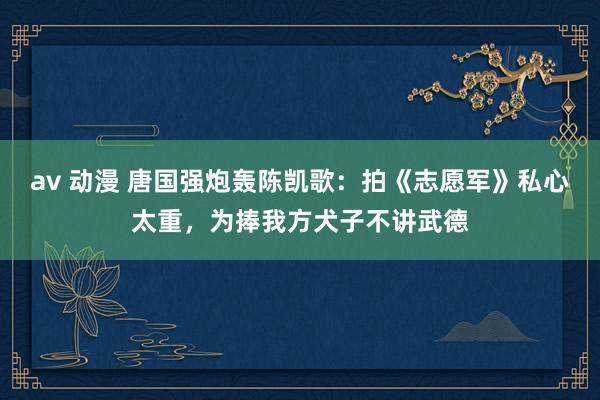 av 动漫 唐国强炮轰陈凯歌：拍《志愿军》私心太重，为捧我方犬子不讲武德